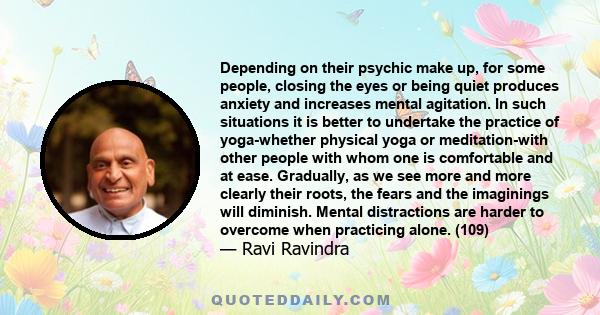 Depending on their psychic make up, for some people, closing the eyes or being quiet produces anxiety and increases mental agitation. In such situations it is better to undertake the practice of yoga-whether physical yoga or meditation-with other people with whom one is comfortable and at ease. Gradually, as we see more and more clearly their roots, the fears and the imaginings will diminish. Mental distractions are harder to overcome when practicing alone. (109)
— Ravi Ravindra

QUOTEDDAILY.COM